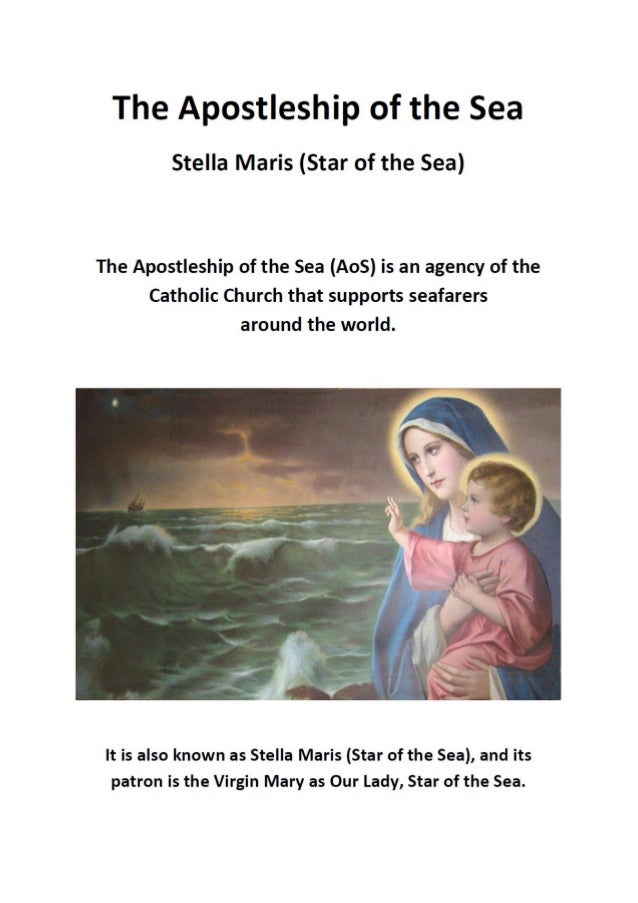 The Apostleship of the Sea

Stella Maris (Star of the Sea)

The Apostleship of the Sea (AoS) is an agency of the Catholic Church that supports seafarers around the world.

It is also known as Stella Maris (Star of the Sea), and its patron is the Virgin Mary as Our Lady, Star of the Sea.